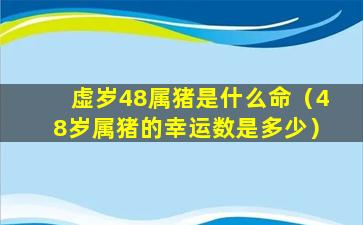 虚岁48属猪是什么命（48岁属猪的幸运数是多少）